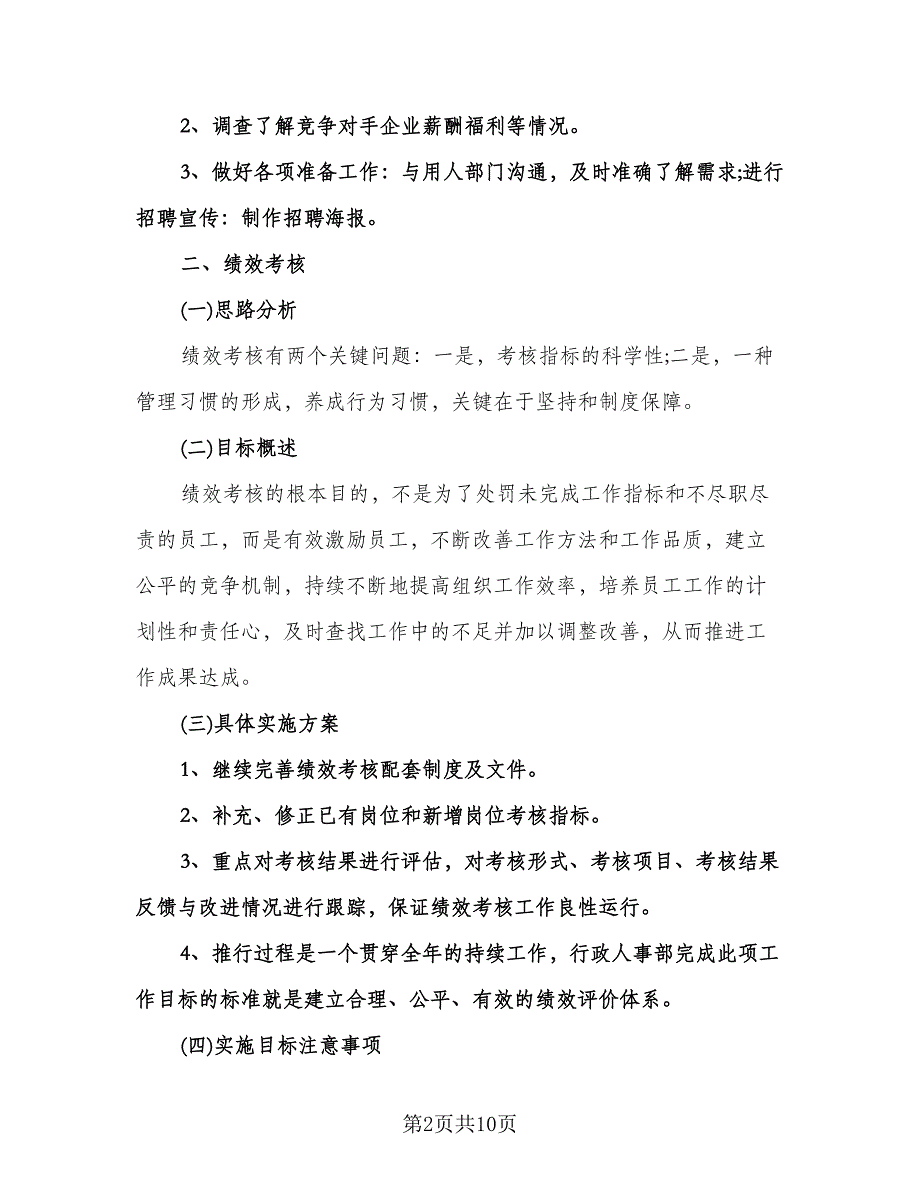 2、调查了解竞争对手企业薪酬福利等情况。

3、做好各项准备工作：与用人部门沟通，及时准确了解需求;进行招聘宣传：制作招聘海报。

二、绩效考核

(一)思路分析

绩效考核有两个关键问题：一是，考核指标的科学性;二是，一种管理习惯的形成，养成行为习惯，关键在于坚持和制度保障。

(二)目标概述

绩效考核的根本目的，不是为了处罚未完成工作指标和不尽职尽责的员工，而是有效激励员工，不断改善工作方法和工作品质，建立公平的竞争机制，持续不断地提高组织工作效率，培养员工工作的计划性和责任心，及时查找工作中的不足并加以调整改善，从而推进工作成果达成。

(三)具体实施方案

1、继续完善绩效考核配套制度及文件。

2、补充、修正已有岗位和新增岗位考核指标。

3、重点对考核结果进行评估，对考核形式、考核项目、考核结果反馈与改进情况进行跟踪，保证绩效考核工作良性运行。

4、推行过程是一个贯穿全年的持续工作，行政人事部完成此项工作目标的标准就是建立合理、公平、有效的绩效评价体系。

(四)实施目标注意事项

第2页共10页